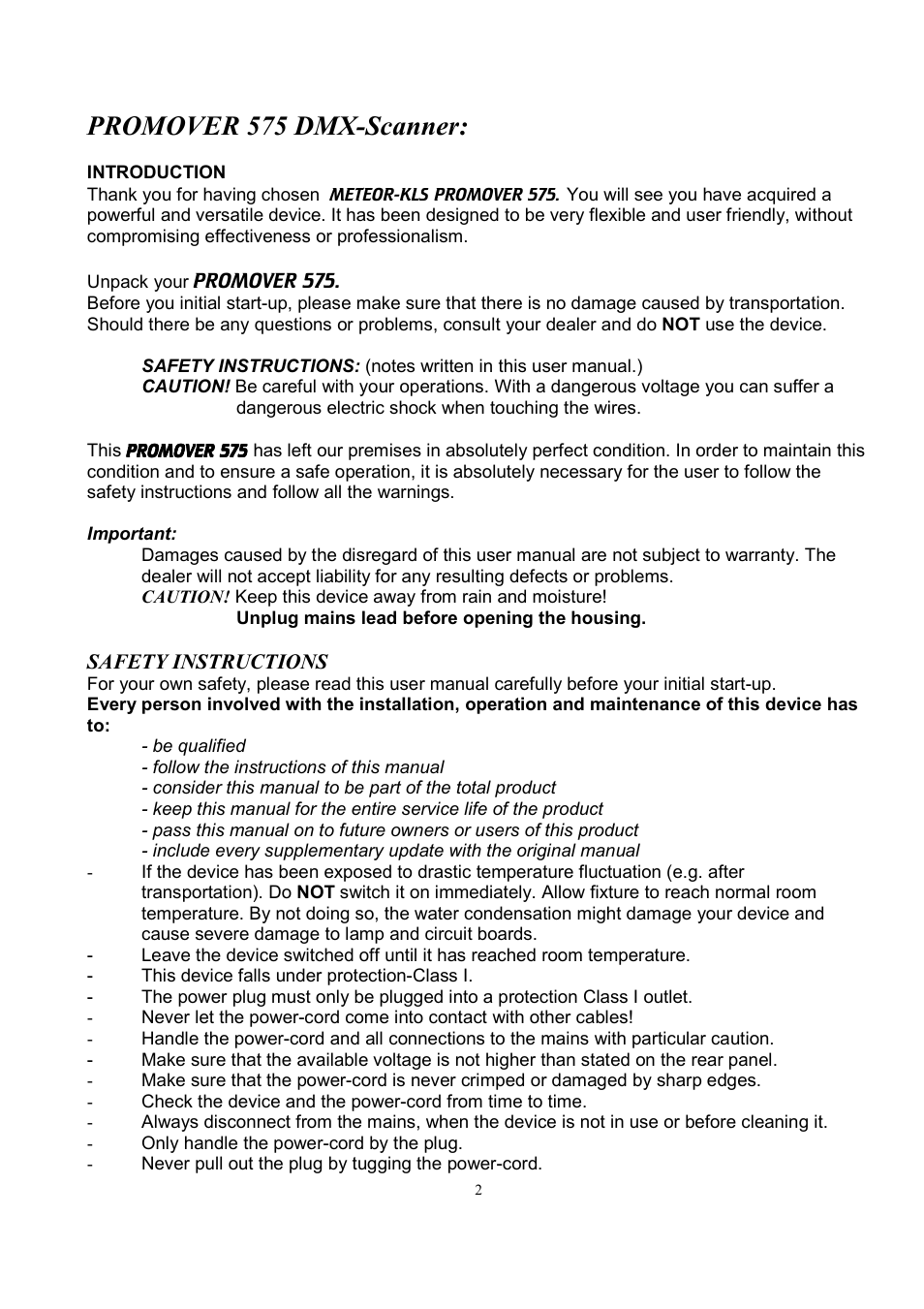 PROMOVER 575 DMX-Scanner:

INTRODUCTION
Thank you for having chosen METEOR-KLS PROMOVER 575. You will see you have acquired a powerful and versatile device. It has been designed to be very flexible and user friendly, without compromising effectiveness or professionalism.

Unpack your PROMOVER 575.
Before you initial start-up, please make sure that there is no damage caused by transportation. Should there be any questions or problems, consult your dealer and do NOT use the device.

SAFETY INSTRUCTIONS: (notes written in this user manual.)
CAUTION! Be careful with your operations. With a dangerous voltage you can suffer a dangerous electric shock when touching the wires.

This PROMOVER 575 has left our premises in absolutely perfect condition. In order to maintain this condition and to ensure a safe operation, it is absolutely necessary for the user to follow the safety instructions and follow all the warnings.

Important:
Damages caused by the disregard of this user manual are not subject to warranty. The dealer will not accept liability for any resulting defects or problems.
CAUTION! Keep this device away from rain and moisture!
Unplug mains lead before opening the housing.

SAFETY INSTRUCTIONS
For your own safety, please read this user manual carefully before your initial start-up.
Every person involved with the installation, operation and maintenance of this device has to:
- be qualified
- follow the instructions of this manual
- consider this manual to be part of the total product
- keep this manual for the entire service life of the product
- pass this manual on to future owners or users of this product
- include every supplementary update with the original manual
- If the device has been exposed to drastic temperature fluctuation (e.g. after transportation). Do NOT switch it on immediately. Allow fixture to reach normal room temperature. By not doing so, the water condensation might damage your device and cause severe damage to lamp and circuit boards.
- Leave the device switched off until it has reached room temperature.
- This device falls under protection-Class I.
- The power plug must only be plugged into a protection Class I outlet.
- Never let the power-cord come into contact with other cables!
- Handle the power-cord and all connections to the mains with particular caution.
- Make sure that the available voltage is not higher than stated on the rear panel.
- Make sure that the power-cord is never crimped or damaged by sharp edges.
- Check the device and the power-cord from time to time.
- Always disconnect from the mains, when the device is not in use or before cleaning it.
- Only handle the power-cord by the plug.
- Never pull out the plug by tugging the power-cord.

2